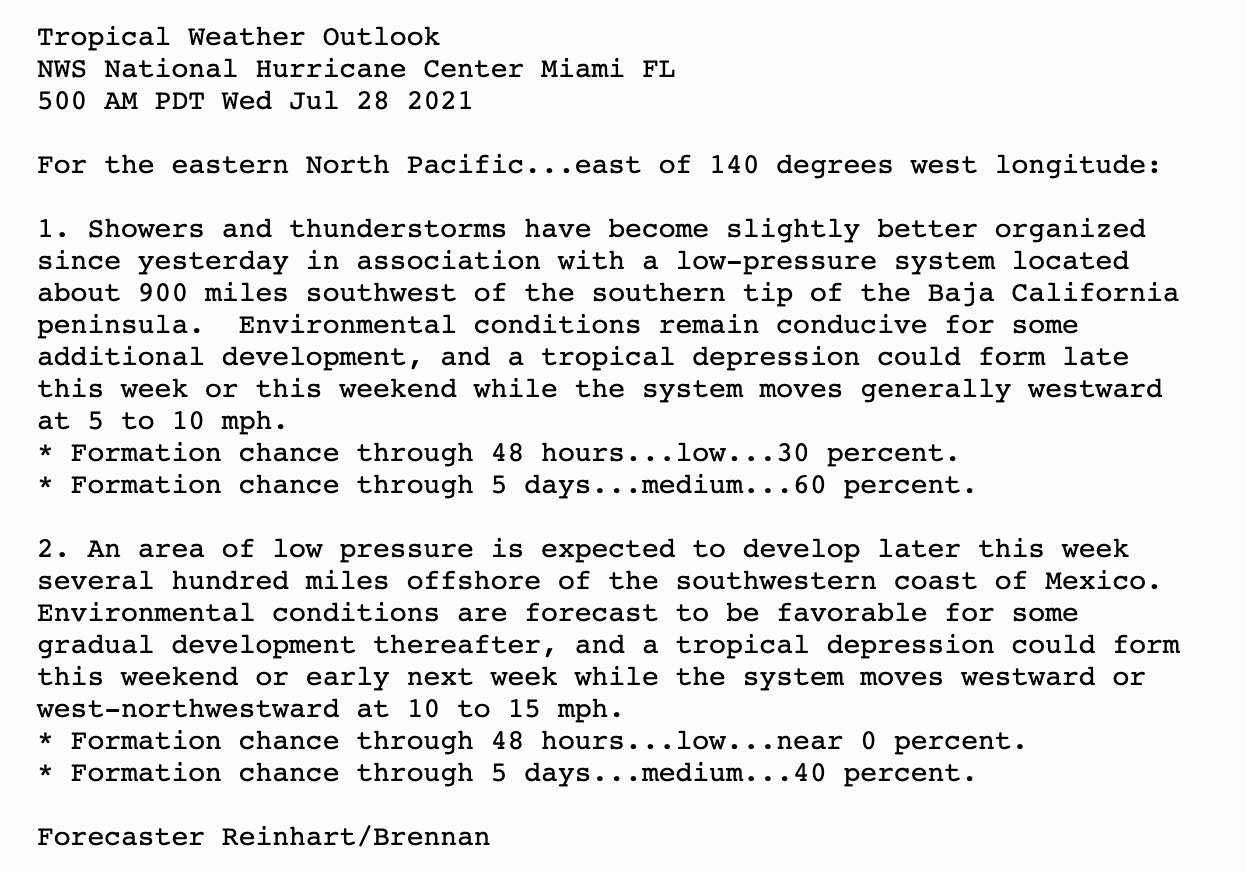 Tropical Weather Outlook
NWS National Hurricane Center Miami FL
500 AM PDT Wed Jul 28 2021

For the eastern North Pacific...east of 140 degrees west longitude:

1. Showers and thunderstorms have become slightly better organized since yesterday in association with a low-pressure system located about 900 miles southwest of the southern tip of the Baja California peninsula.  Environmental conditions remain conducive for some additional development, and a tropical depression could form late this week or this weekend while the system moves generally westward at 5 to 10 mph.
* Formation chance through 48 hours...low...30 percent.
* Formation chance through 5 days...medium...60 percent.

2. An area of low pressure is expected to develop later this week several hundred miles offshore of the southwestern coast of Mexico. Environmental conditions are forecast to be favorable for some gradual development thereafter, and a tropical depression could form this weekend or early next week while the system moves westward or west-northwestward at 10 to 15 mph.
* Formation chance through 48 hours...low...near 0 percent.
* Formation chance through 5 days...medium...40 percent.

Forecaster Reinhart/Brennan